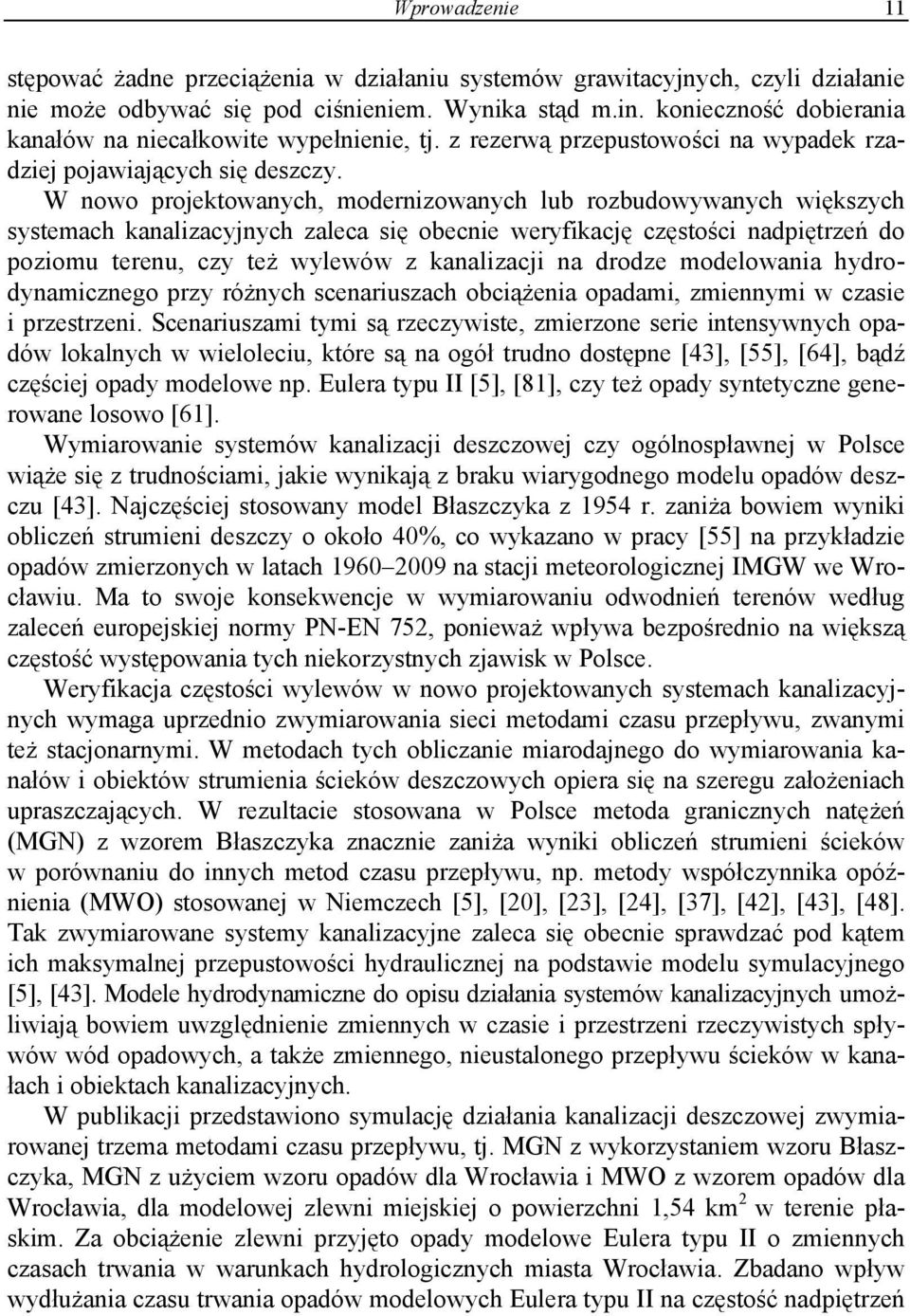 Wprowadzenie 11

stępować żadne przeciążenia w działaniu systemów grawitacyjnych, czyli działanie nie może odbywać się pod ciśnieniem. Wynika stąd m.in. konieczność dobierania kanałów na niecałkowite wypełnienie, tj. z rezerwą przepustowości na wypadek rzadziej pojawiających się deszczy.

W nowo projektowanych, modernizowanych lub rozbudowywanych większych systemach kanalizacyjnych zaleca się obecnie weryfikację częstości nadpiętrzeń do poziomu terenu, czy też wylewów z kanalizacji na drodze modelowania hydrodynamicznego przy różnych scenariuszach obciążenia opadami, zmiennymi w czasie i przestrzeni. Scenariuszami tymi są rzeczywiste, zmierzone serie intensywnych opadów lokalnych w wieloleciu, które są na ogół trudno dostępne [43], [55], [64], bądź częściej opady modelowe np. Eulera typu II [5], [81], czy też opady syntetyczne generowane losowo [61].

Wymiarowanie systemów kanalizacji deszczowej czy ogólnospławnej w Polsce wiąże się z trudnościami, jakie wynikają z braku wiarygodnego modelu opadów deszczu [43]. Najczęściej stosowany model Błaszczyka z 1954 r. zaniża bowiem wyniki obliczeń strumieni deszczy o około 40%, co wykazano w pracy [55] na przykładzie opadów zmierzonych w latach 1960–2009 na stacji meteorologicznej IMGW we Wrocławiu. Ma to swoje konsekwencje w wymiarowaniu odwodnień terenów według zaleceń europejskiej normy PN-EN 752, ponieważ wpływa bezpośrednio na większą częstość występowania tych niekorzystnych zjawisk w Polsce.

Weryfikacja częstości wylewów w nowo projektowanych systemach kanalizacyjnych wymaga uprzednio zwymiarowania sieci metodami czasu przepływu, zwanymi też stacjonarnymi. W metodach tych obliczanie miarodajnego do wymiarowania kanałów i obiektów strumienia ścieków deszczowych opiera się na szeregu założeniach upraszczających. W rezultacie stosowana w Polsce metoda granicznych natężeń (MGN) z wzorem Błaszczyka znacznie zaniża wyniki obliczeń strumieni ścieków w porównaniu do innych metod czasu przepływu, np. metody współczynnika opóźnienia (MWO) stosowanej w Niemczech [5], [20], [23], [24], [37], [42], [43], [48]. Tak zwymiarowane systemy kanalizacyjne zaleca się obecnie sprawdzać pod kątem ich maksymalnej przepustowości hydraulicznej na podstawie modelu symulacyjnego [5], [43]. Modele hydrodynamiczne do opisu działania systemów kanalizacyjnych umożliwiają bowiem uwzględnienie zmiennych w czasie i przestrzeni rzeczywistych spływów wód opadowych, a także zmiennego, nieustalonego przepływu ścieków w kanałach i obiektach kanalizacyjnych.

W publikacji przedstawiono symulację działania kanalizacji deszczowej zwymiarowanej trzema metodami czasu przepływu, tj. MGN z wykorzystaniem wzoru Błaszczyka, MGN z użyciem wzoru opadów dla Wrocławia i MWO z wzorem opadów dla Wrocławia, dla modelowej zlewni miejskiej o powierzchni 1,54 km$^2$ w terenie płaskim. Za obciążenie zlewni przyjęto opady modelowe Eulera typu II o zmiennych czasach trwania w warunkach hydrologicznych miasta Wrocławia. Zbadano wpływ wydłużania czasu trwania opadów modelowych Eulera typu II na częstość nadpiętrzeń